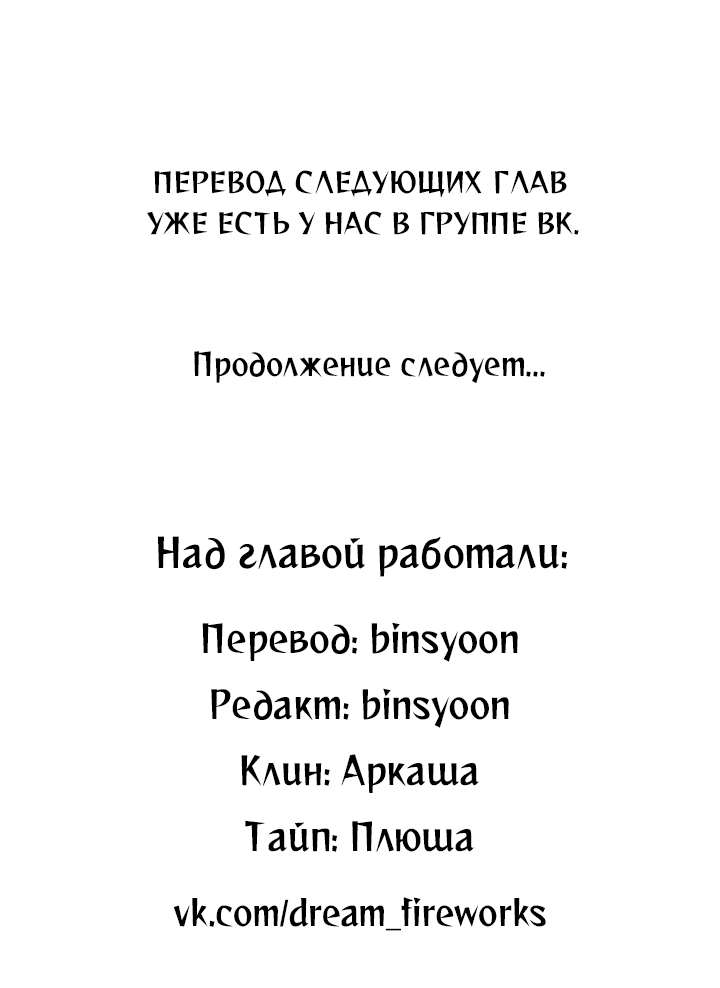 ПЕРЕВОД СЛЕДУЮЩИХ ГЛАВ УЖЕ ЕСТЬ У НАС В ГРУППЕ ВК.

Продолжение следует...

Над главой работали:

Перевод: binsyoon

Редакт: binsyoon

Клин: Аркаша

Тайп: Плюша

vk.com/dream_fireworks